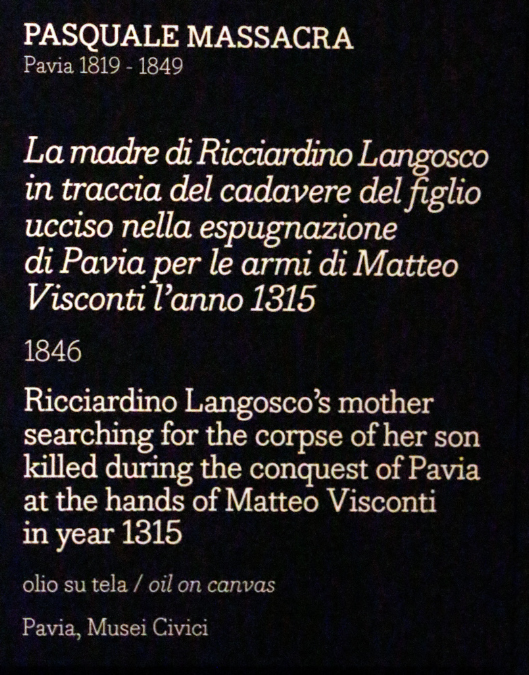 PASQUALE MASSACRA
Pavia 1819 - 1849

La madre di Ricciardino Langosco in traccia del cadavere del figlio ucciso nella espugnazione di Pavia per le armi di Matteo Visconti l'anno 1315

1846

Ricciardino Langosco's mother searching for the corpse of her son killed during the conquest of Pavia at the hands of Matteo Visconti in year 1315

olio su tela / oil on canvas

Pavia, Musei Civici